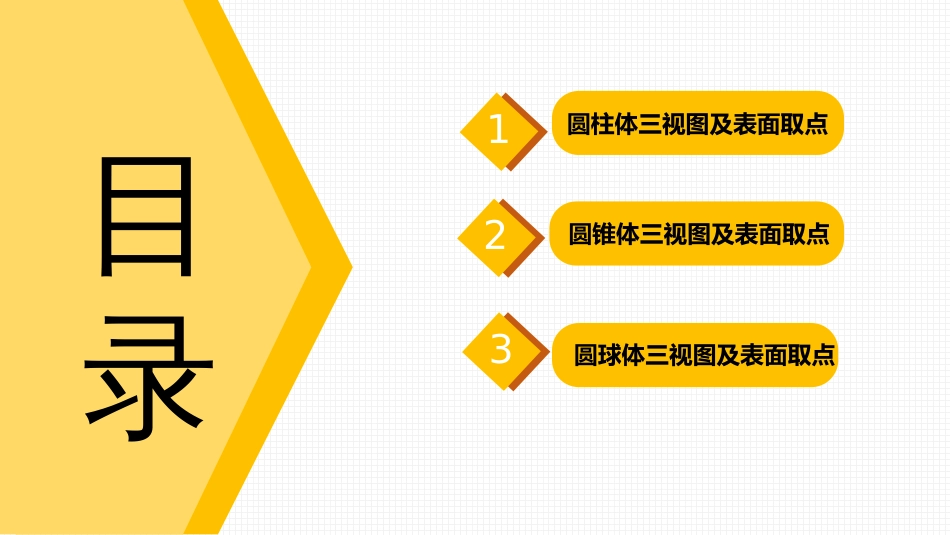 目录

1 圆柱体三视图及表面取点

2 圆锥体三视图及表面取点

3 圆球体三视图及表面取点